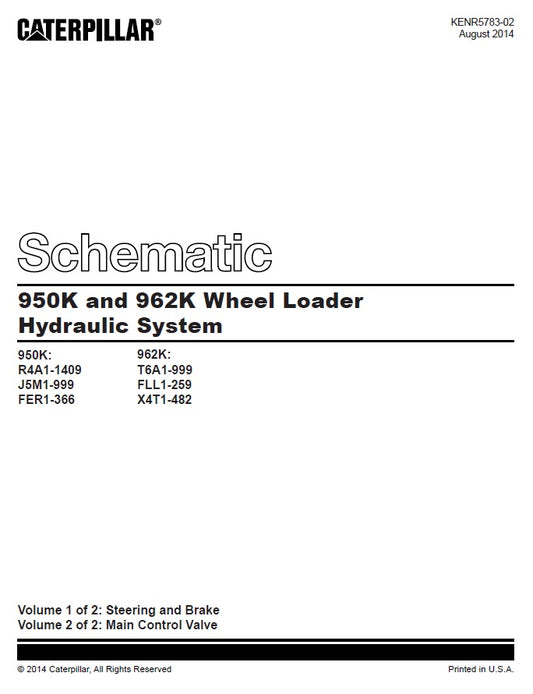 CATERPILLAR®

KENR5783-02
August 2014

Schematic

950K and 962K Wheel Loader Hydraulic System

950K:
R4A1-1409
J5M1-999
FER1-366

962K:
T6A1-999
FLL1-259
X4T1-482

Volume 1 of 2: Steering and Brake
Volume 2 of 2: Main Control Valve

© 2014 Caterpillar, All Rights Reserved

Printed in U.S.A.